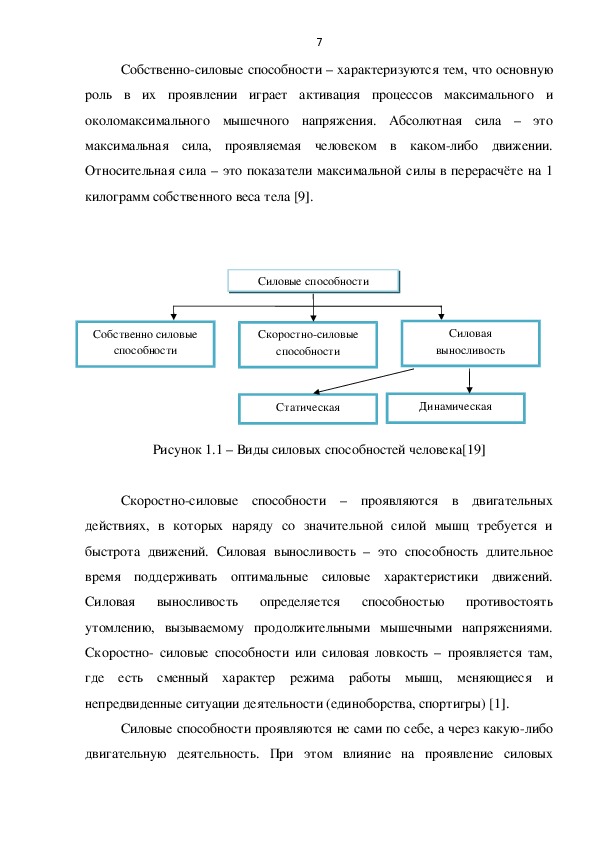 7

Собственно-силовые способности – характеризуются тем, что основную роль в их проявлении играет активация процессов максимального и околомаксимального мышечного напряжения. Абсолютная сила – это максимальная сила, проявляемая человеком в каком-либо движении. Относительная сила – это показатели максимальной силы в перерасчёте на 1 килограмм собственного веса тела [9].

Силовые способности

Собственно силовые способности

Скоростно-силовые способности

Силовая выносливость

Статическая

Динамическая

Рисунок 1.1 – Виды силовых способностей человека[19]

Скоростно-силовые способности – проявляются в двигательных действиях, в которых наряду со значительной силой мышц требуется и быстрота движений. Силовая выносливость – это способность длительное время поддерживать оптимальные силовые характеристики движений. Силовая выносливость определяется способностью противостоять утомлению, вызываемому продолжительными мышечными напряжениями. Скоростно- силовые способности или силовая ловкость – проявляется там, где есть сменный характер режима работы мышц, меняющиеся и непредвиденные ситуации деятельности (единоборства, спортигры) [1].

Силовые способности проявляются не сами по себе, а через какую-либо двигательную деятельность. При этом влияние на проявление силовых